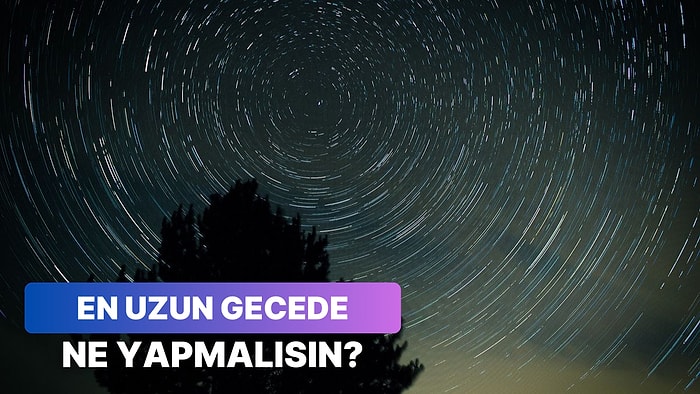 EN UZUN GECEDE
NE YAPMALISIN?